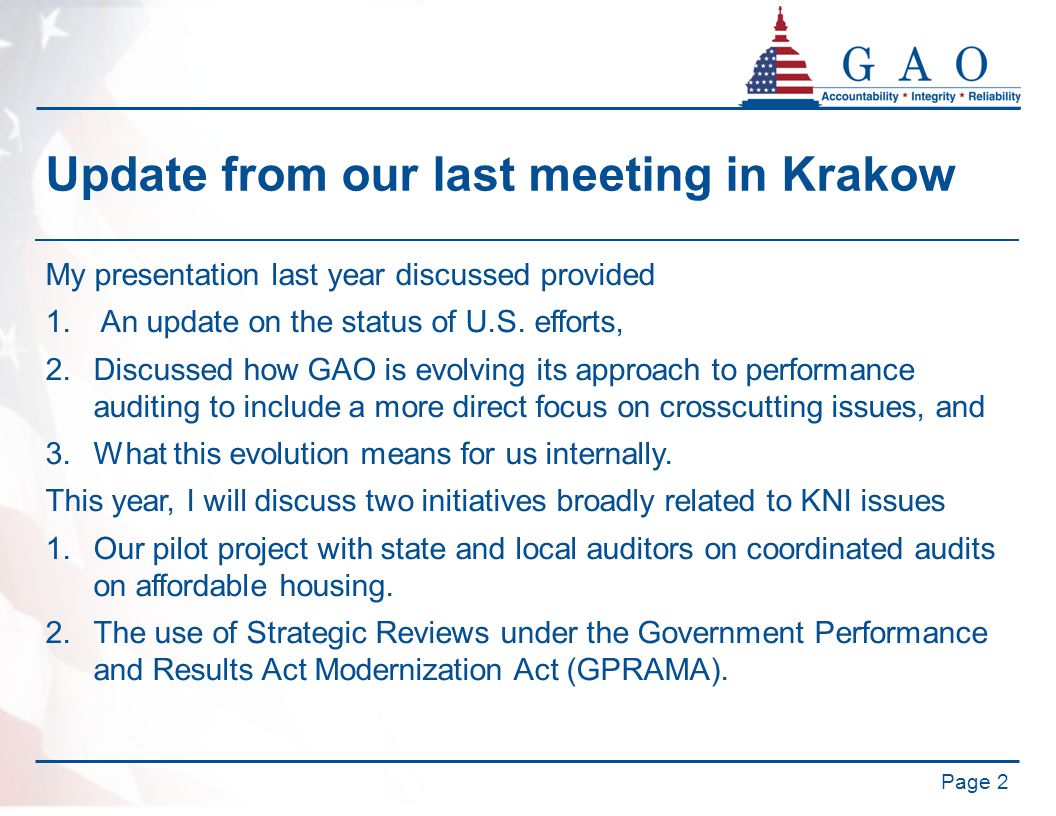 G A O
Accountability * Integrity * Reliability

Update from our last meeting in Krakow

My presentation last year discussed provided

1. An update on the status of U.S. efforts,

2. Discussed how GAO is evolving its approach to performance auditing to include a more direct focus on crosscutting issues, and

3. What this evolution means for us internally.

This year, I will discuss two initiatives broadly related to KNI issues

1. Our pilot project with state and local auditors on coordinated audits on affordable housing.

2. The use of Strategic Reviews under the Government Performance and Results Act Modernization Act (GPRAMA).

Page 2